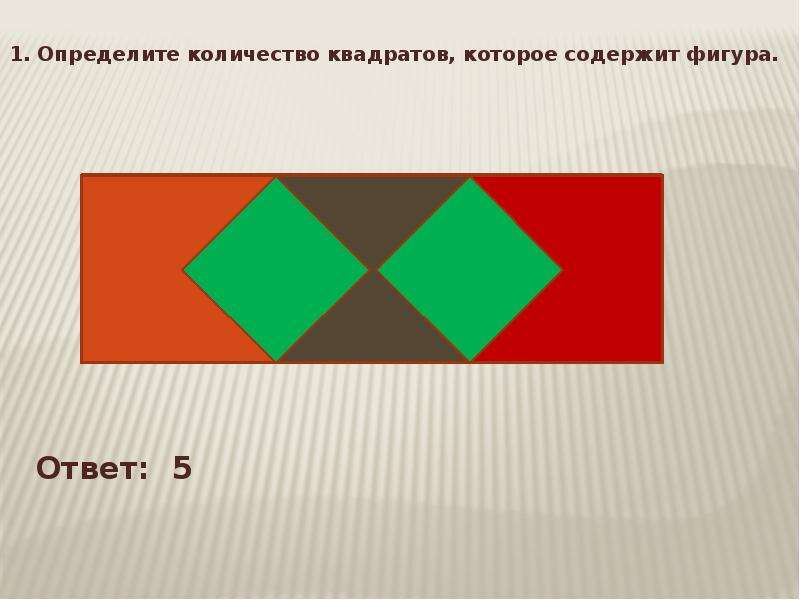 1. Определите количество квадратов, которое содержит фигура.

Ответ: 5